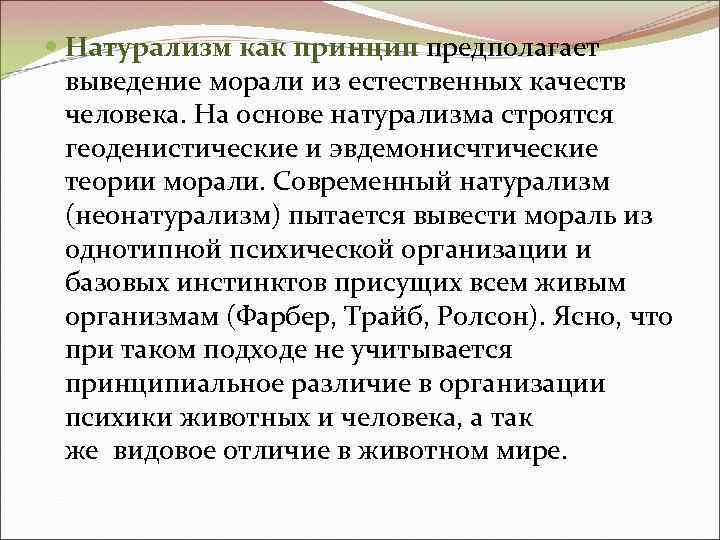 Натурализм как принцип предполагает выведение морали из естественных качеств человека. На основе натурализма строятся геоденистические и эвдемонисчтические теории морали. Современный натурализм (неонатурализм) пытается вывести мораль из однотипной психической организации и базовых инстинктов присущих всем живым организмам (Фарбер, Трайб, Ролсон). Ясно, что при таком подходе не учитывается принципиальное различие в организации психики животных и человека, а так же видовое отличие в животном мире.